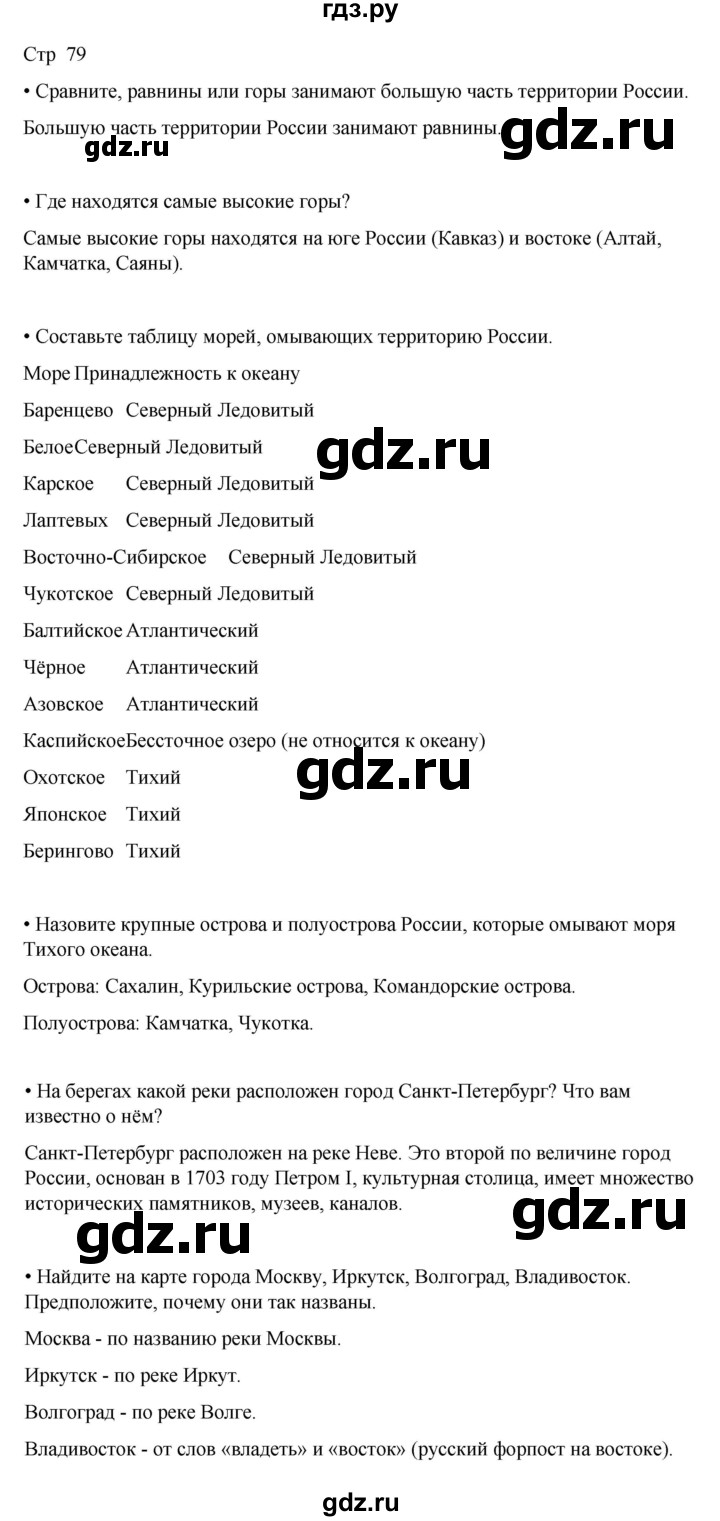 гдз.ру

Стр 79

• Сравните, равнины или горы занимают большую часть территории России.

Большую часть территории России занимают равнины.

gdz.ru

gdz.ru

• Где находятся самые высокие горы?

Самые высокие горы находятся на юге России (Кавказ) и востоке (Алтай, Камчатка, Саяны).

• Составьте таблицу морей, омывающих территорию России.

Море Принадлежность к океану

Баренцево Северный Ледовитый

БелоеСеверный Ледовитый

gdz.ru

Карское Северный Ледовитый

Лаптевых Северный Ледовитый

Восточно-Сибирское Северный Ледовитый

Чукотское Северный Ледовитый

Балтийское Атлантический

Чёрное Атлантический

Азовское Атлантический

КаспийскоеБессточное озеро (не относится к океану)

gdz.ru

Охотское Тихий

Японское Тихий

Берингово Тихий

• Назовите крупные острова и полуострова России, которые омывают моря Тихого океана.

Острова: Сахалин, Курильские острова, Командорские острова.

Полуострова: Камчатка, Чукотка.

• На берегах какой реки расположен город Санкт-Петербург? Что вам известно о нём?

Санкт-Петербург расположен на реке Неве. Это второй по величине город России, основан в 1703 году Петром I, культурная столица, имеет множество исторических памятников, музеев, каналов.

gdz.ru

gdz.ru

• Найдите на карте города Москву, Иркутск, Волгоград, Владивосток. Предположите, почему они так названы.

Москва - по названию реки Москвы.

Иркутск - по реке Иркут.

Волгоград - по реке Волге.

Владивосток - от слов «владеть» и «восток» (русский форпост на востоке).

gdz.ru